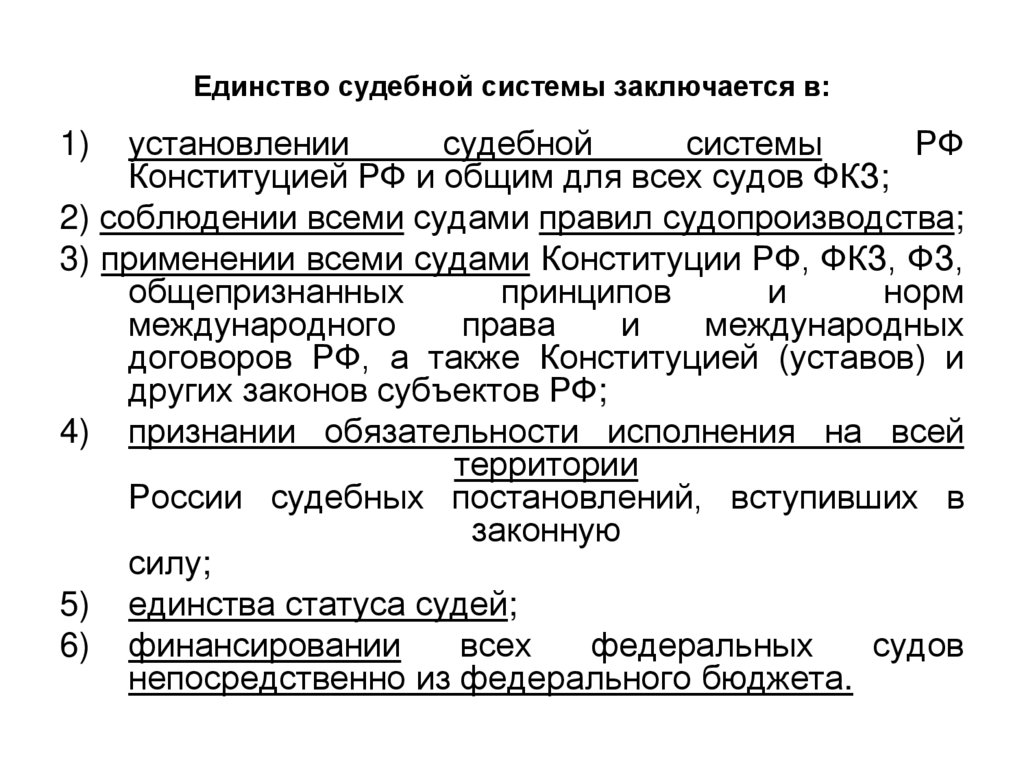 Единство судебной системы заключается в:

1) установлении судебной системы РФ Конституцией РФ и общим для всех судов ФКЗ;

2) соблюдении всеми судами правил судопроизводства;

3) применении всеми судами Конституции РФ, ФКЗ, ФЗ, общепризнанных принципов и норм международного права и международных договоров РФ, а также Конституцией (уставов) и других законов субъектов РФ;

4) признании обязательности исполнения на всей территории России судебных постановлений, вступивших в законную силу;

5) единства статуса судей;

6) финансировании всех федеральных судов непосредственно из федерального бюджета.